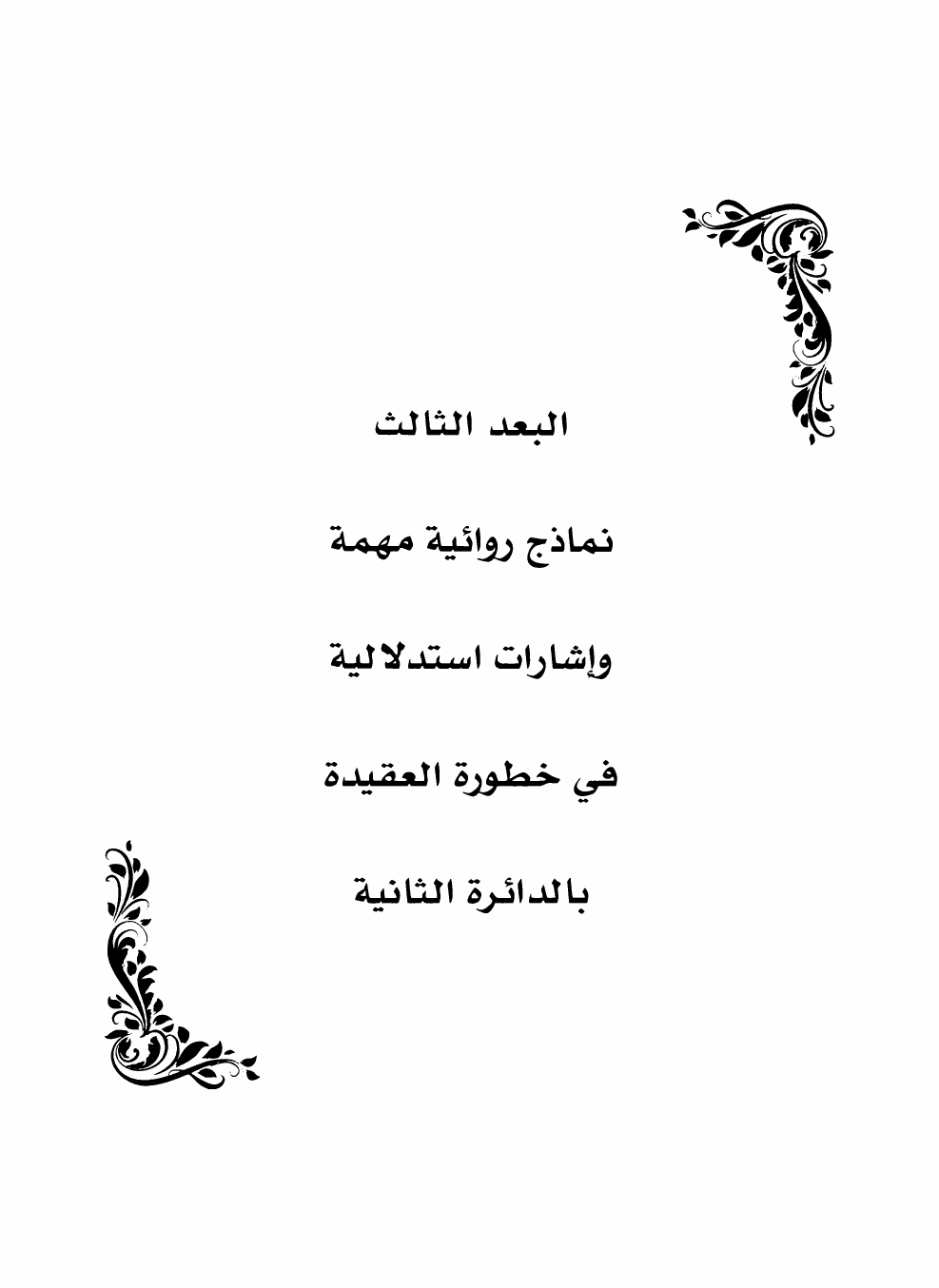 البعد الثالث

نماذج روائية مهمة

وإشارات استدلالية

في خطورة العقيدة

بالدائرة الثانية